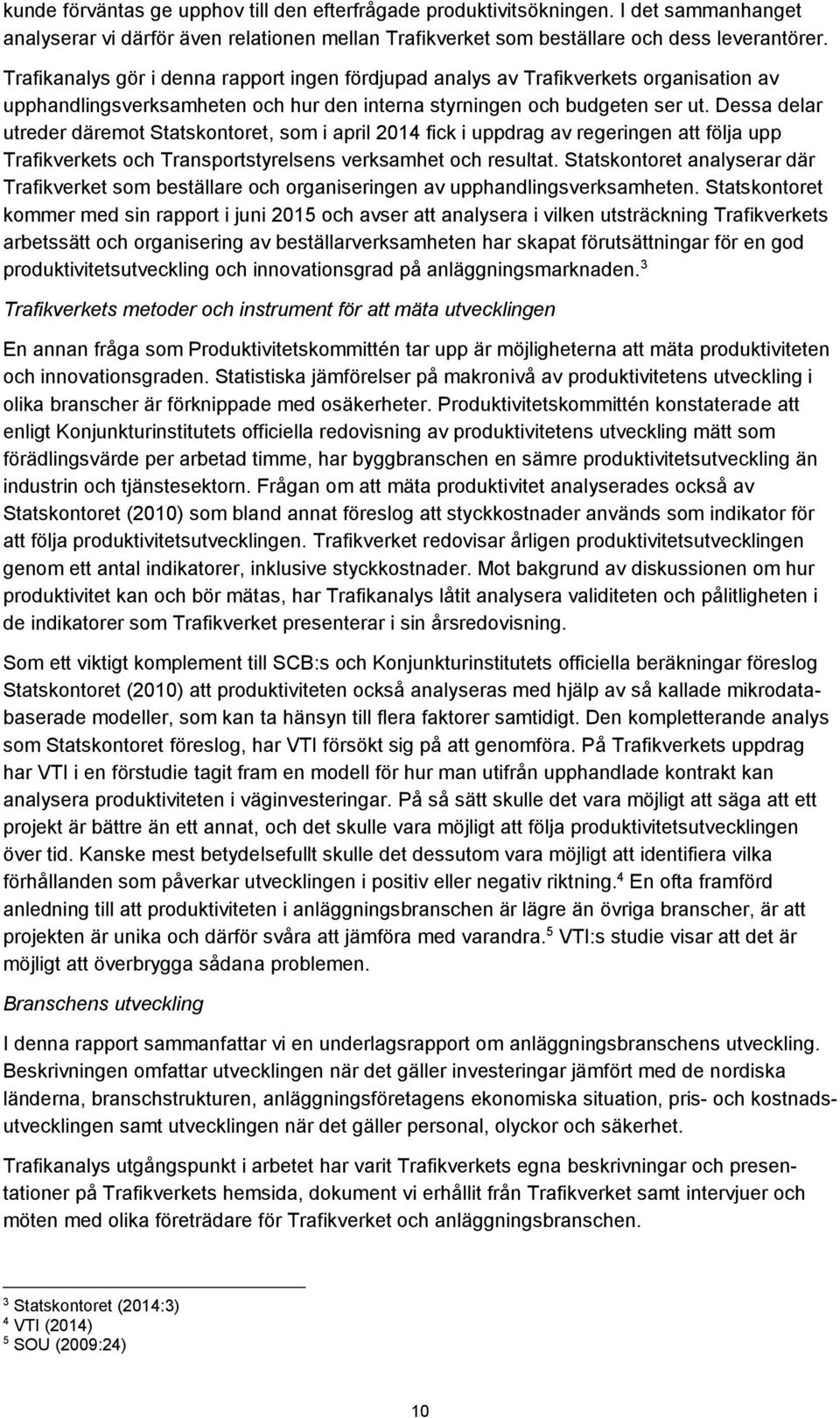 kunde förväntas ge upphov till den efterfrågade produktivitsökningen. I det sammanhanget analyserar vi därför även relationen mellan Trafikverket som beställare och dess leverantörer.

Trafikanalys gör i denna rapport ingen fördjupad analys av Trafikverkets organisation av upphandlingsverksamheten och hur den interna styrningen och budgeten ser ut. Dessa delar utreder däremot Statskontoret, som i april 2014 fick i uppdrag av regeringen att följa upp Trafikverkets och Transportstyrelsens verksamhet och resultat. Statskontoret analyserar där Trafikverket som beställare och organiseringen av upphandlingsverksamheten. Statskontoret kommer med sin rapport i juni 2015 och avser att analysera i vilken utsträckning Trafikverkets arbetssätt och organisering av beställarverksamheten har skapat förutsättningar för en god produktivitetsutveckling och innovationsgrad på anläggningsmarknaden.$^3$

Trafikverkets metoder och instrument för att mäta utvecklingen

En annan fråga som Produktivitetskommittén tar upp är möjligheterna att mäta produktiviteten och innovationsgraden. Statistiska jämförelser på makronivå av produktivitetens utveckling i olika branscher är förknippade med osäkerheter. Produktivitetskommittén konstaterade att enligt Konjunkturinstitutets officiella redovisning av produktivitetens utveckling mätt som förädlingsvärde per arbetad timme, har byggbranschen en sämre produktivitetsutveckling än industrin och tjänstesektorn. Frågan om att mäta produktivitet analyserades också av Statskontoret (2010) som bland annat föreslog att styckkostnader används som indikator för att följa produktivitetsutvecklingen. Trafikverket redovisar årligen produktivitetsutvecklingen genom ett antal indikatorer, inklusive styckkostnader. Mot bakgrund av diskussionen om hur produktivitet kan och bör mätas, har Trafikanalys låtit analysera validiteten och pålitligheten i de indikatorer som Trafikverket presenterar i sin årsredovisning.

Som ett viktigt komplement till SCB:s och Konjunkturinstitutets officiella beräkningar föreslog Statskontoret (2010) att produktiviteten också analyseras med hjälp av så kallade mikrodatabaserade modeller, som kan ta hänsyn till flera faktorer samtidigt. Den kompletterande analys som Statskontoret föreslog, har VTI försökt sig på att genomföra. På Trafikverkets uppdrag har VTI i en förstudie tagit fram en modell för hur man utifrån upphandlade kontrakt kan analysera produktiviteten i väginvesteringar. På så sätt skulle det vara möjligt att säga att ett projekt är bättre än ett annat, och det skulle vara möjligt att följa produktivitetsutvecklingen över tid. Kanske mest betydelsefullt skulle det dessutom vara möjligt att identifiera vilka förhållanden som påverkar utvecklingen i positiv eller negativ riktning.$^4$ En ofta framförd anledning till att produktiviteten i anläggningsbranschen är lägre än övriga branscher, är att projekten är unika och därför svåra att jämföra med varandra.$^5$ VTI:s studie visar att det är möjligt att överbrygga sådana problemen.

Branschens utveckling

I denna rapport sammanfattar vi en underlagsrapport om anläggningsbranschens utveckling. Beskrivningen omfattar utvecklingen när det gäller investeringar jämfört med de nordiska länderna, branschstrukturen, anläggningsföretagens ekonomiska situation, pris- och kostnadsutvecklingen samt utvecklingen när det gäller personal, olyckor och säkerhet.

Trafikanalys utgångspunkt i arbetet har varit Trafikverkets egna beskrivningar och presentationer på Trafikverkets hemsida, dokument vi erhållit från Trafikverket samt intervjuer och möten med olika företrädare för Trafikverket och anläggningsbranschen.

$^3$ Statskontoret (2014:3)
$^4$ VTI (2014)
$^5$ SOU (2009:24)

10